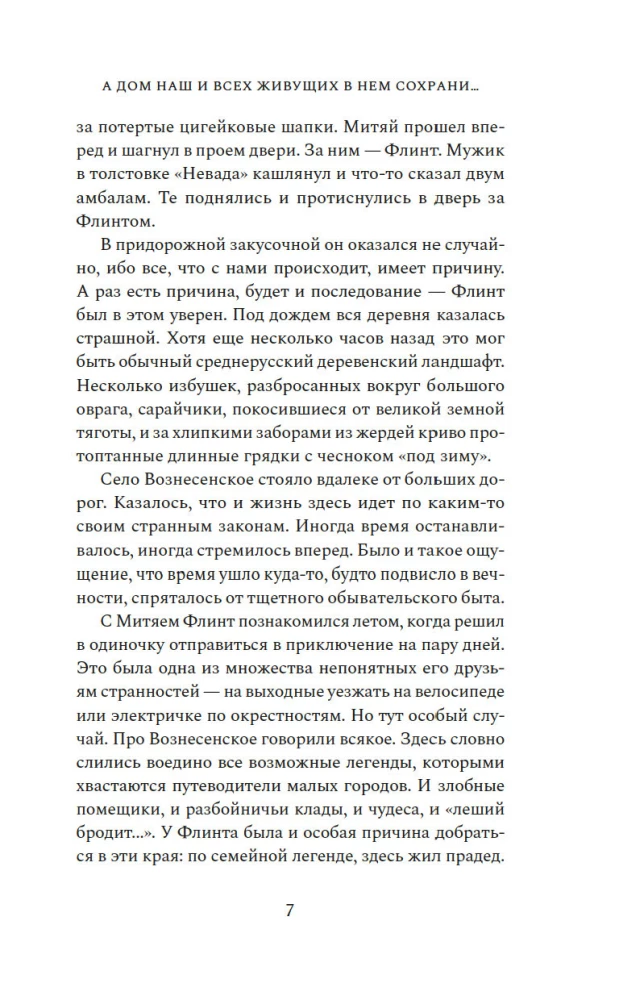 А ДОМ НАШ И ВСЕХ ЖИВУЩИХ В НЕМ СОХРАНИ...

за потертые цигейковые шапки. Митяй прошел вперед и шагнул в проем двери. За ним — Флинт. Мужик в толстовке «Невада» кашлянул и что-то сказал двум амбалам. Те поднялись и протиснулись в дверь за Флинтом.

В придорожной закусочной он оказался не случайно, ибо все, что с нами происходит, имеет причину. А раз есть причина, будет и последование — Флинт был в этом уверен. Под дождем вся деревня казалась страшной. Хотя еще несколько часов назад это мог быть обычный среднерусский деревенский ландшафт. Несколько избушек, разбросанных вокруг большого оврага, сарайчики, покосившиеся от великой земной тяготы, и за хлипкими заборами из жердей криво протоптанные длинные грядки с чесноком «под зиму».

Село Вознесенское стояло вдалеке от больших дорог. Казалось, что и жизнь здесь идет по каким-то своим странным законам. Иногда время останавливалось, иногда стремилось вперед. Было и такое ощущение, что время ушло куда-то, будто подвисло в вечности, спряталось от тщетного обывательского быта.

С Митяем Флинт познакомился летом, когда решил в одиночку отправиться в приключение на пару дней. Это была одна из множества непонятных его друзьям странностей — на выходные уезжать на велосипеде или электричке по окрестностям. Но тут особый случай. Про Вознесенское говорили всякое. Здесь словно слились воедино все возможные легенды, которыми хвастаются путеводители малых городов. И злобные помещики, и разбойничьи клады, и чудеса, и «леший бродит...». У Флинта была и особая причина добраться в эти края: по семейной легенде, здесь жил прадед.

7